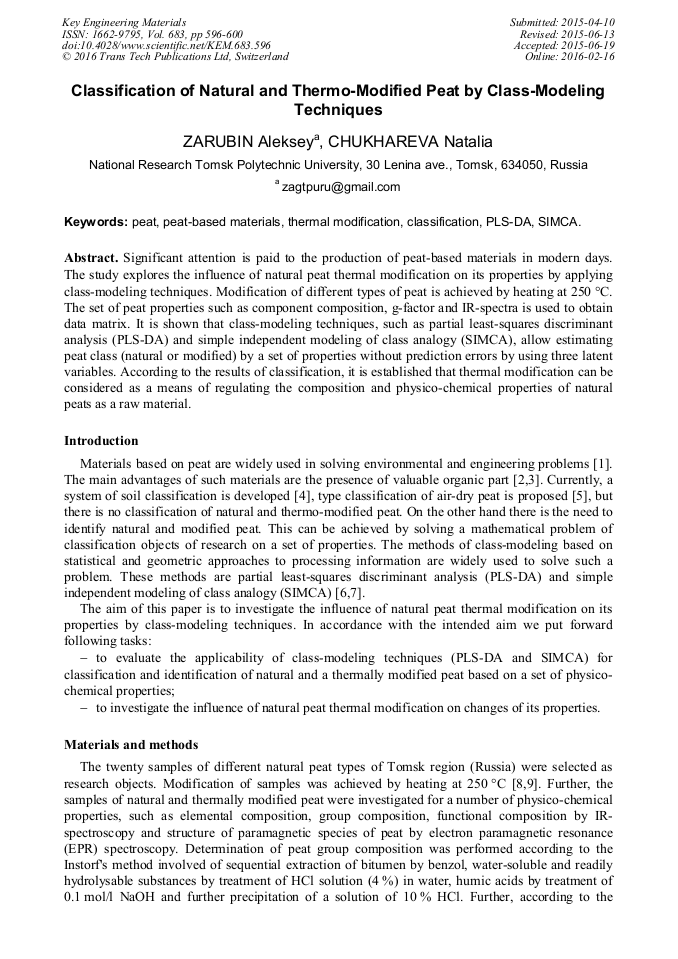 Key Engineering Materials
ISSN: 1662-9795, Vol. 683, pp 596-600
doi:10.4028/www.scientific.net/KEM.683.596
© 2016 Trans Tech Publications Ltd, Switzerland

Submitted: 2015-04-10
Revised: 2015-06-13
Accepted: 2015-06-19
Online: 2016-02-16

Classification of Natural and Thermo-Modified Peat by Class-Modeling Techniques

ZARUBIN Aleksey$^a$, CHUKHAREVA Natalia

National Research Tomsk Polytechnic University, 30 Lenina ave., Tomsk, 634050, Russia

$^a$ zagtpuru@gmail.com

Keywords: peat, peat-based materials, thermal modification, classification, PLS-DA, SIMCA.

Abstract. Significant attention is paid to the production of peat-based materials in modern days. The study explores the influence of natural peat thermal modification on its properties by applying class-modeling techniques. Modification of different types of peat is achieved by heating at 250 °C. The set of peat properties such as component composition, g-factor and IR-spectra is used to obtain data matrix. It is shown that class-modeling techniques, such as partial least-squares discriminant analysis (PLS-DA) and simple independent modeling of class analogy (SIMCA), allow estimating peat class (natural or modified) by a set of properties without prediction errors by using three latent variables. According to the results of classification, it is established that thermal modification can be considered as a means of regulating the composition and physico-chemical properties of natural peats as a raw material.

Introduction

Materials based on peat are widely used in solving environmental and engineering problems [1]. The main advantages of such materials are the presence of valuable organic part [2,3]. Currently, a system of soil classification is developed [4], type classification of air-dry peat is proposed [5], but there is no classification of natural and thermo-modified peat. On the other hand there is the need to identify natural and modified peat. This can be achieved by solving a mathematical problem of classification objects of research on a set of properties. The methods of class-modeling based on statistical and geometric approaches to processing information are widely used to solve such a problem. These methods are partial least-squares discriminant analysis (PLS-DA) and simple independent modeling of class analogy (SIMCA) [6,7].

The aim of this paper is to investigate the influence of natural peat thermal modification on its properties by class-modeling techniques. In accordance with the intended aim we put forward following tasks:

– to evaluate the applicability of class-modeling techniques (PLS-DA and SIMCA) for classification and identification of natural and a thermally modified peat based on a set of physico-chemical properties;

– to investigate the influence of natural peat thermal modification on changes of its properties.

Materials and methods

The twenty samples of different natural peat types of Tomsk region (Russia) were selected as research objects. Modification of samples was achieved by heating at 250 °C [8,9]. Further, the samples of natural and thermally modified peat were investigated for a number of physico-chemical properties, such as elemental composition, group composition, functional composition by IR-spectroscopy and structure of paramagnetic species of peat by electron paramagnetic resonance (EPR) spectroscopy. Determination of peat group composition was performed according to the Instorf's method involved of sequential extraction of bitumen by benzol, water-soluble and readily hydrolysable substances by treatment of HCl solution (4 %) in water, humic acids by treatment of 0.1 mol/l NaOH and further precipitation of a solution of 10 % HCl. Further, according to the